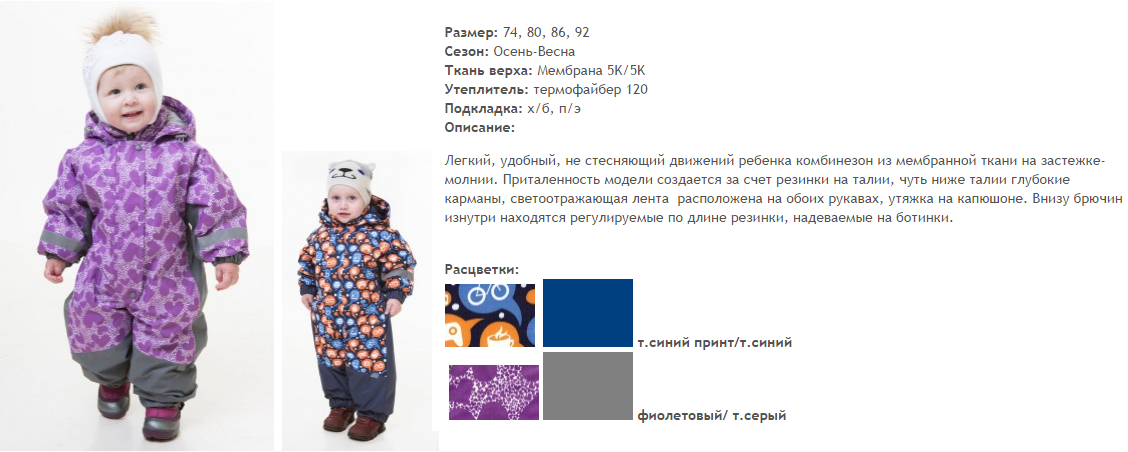 Размер: 74, 80, 86, 92
Сезон: Осень-Весна
Ткань верха: Мембрана 5К/5К
Утеплитель: термофайбер 120
Подкладка: х/б, п/э
Описание:

Легкий, удобный, не стесняющий движений ребенка комбинезон из мембранной ткани на застежке-молнии. Приталенность модели создается за счет резинки на талии, чуть ниже талии глубокие карманы, светоотражающая лента расположена на обоих рукавах, утяжка на капюшоне. Внизу брючин изнутри находятся регулируемые по длине резинки, надеваемые на ботинки.

Расцветки:

т.синий принт/т.синий

фиолетовый/ т.серый